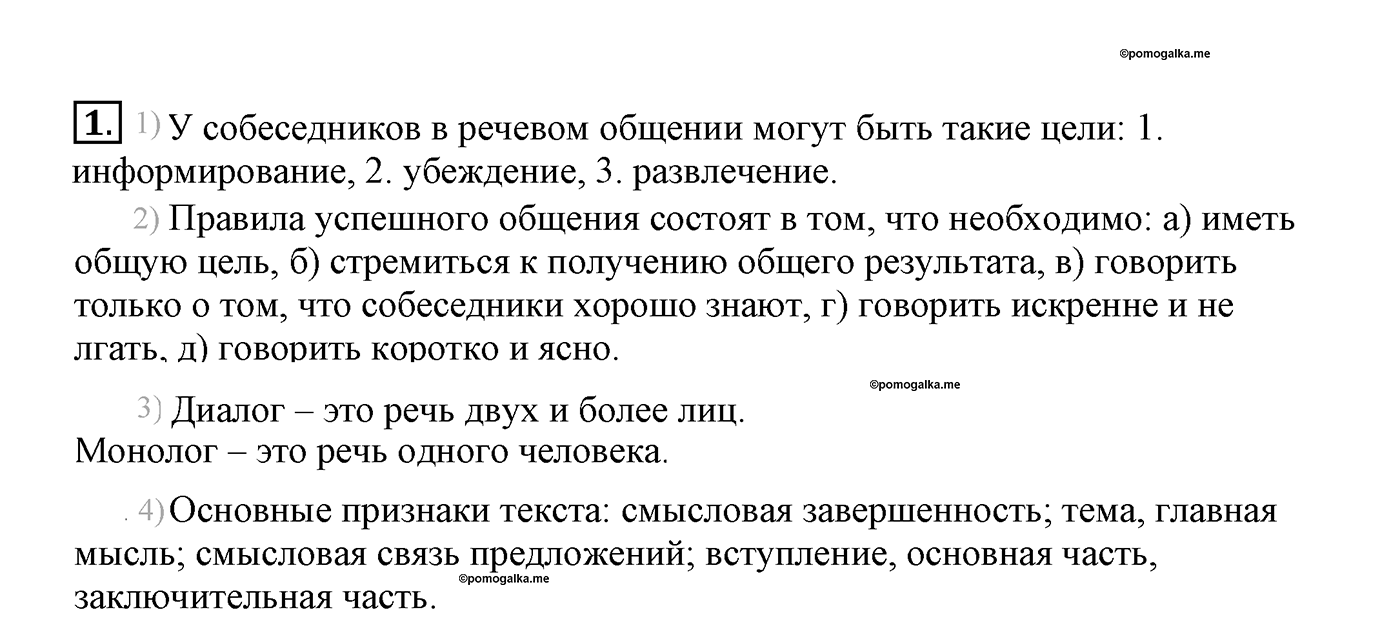 ©pomogalka.me

1. 1) У собеседников в речевом общении могут быть такие цели: 1. информирование, 2. убеждение, 3. развлечение.

2) Правила успешного общения состоят в том, что необходимо: а) иметь общую цель, б) стремиться к получению общего результата, в) говорить только о том, что собеседники хорошо знают, г) говорить искренне и не лгать, д) говорить коротко и ясно.

©pomogalka.me

3) Диалог – это речь двух и более лиц.
Монолог – это речь одного человека.

4) Основные признаки текста: смысловая завершенность; тема, главная мысль; смысловая связь предложений; вступление, основная часть, заключительная часть.

©pomogalka.me